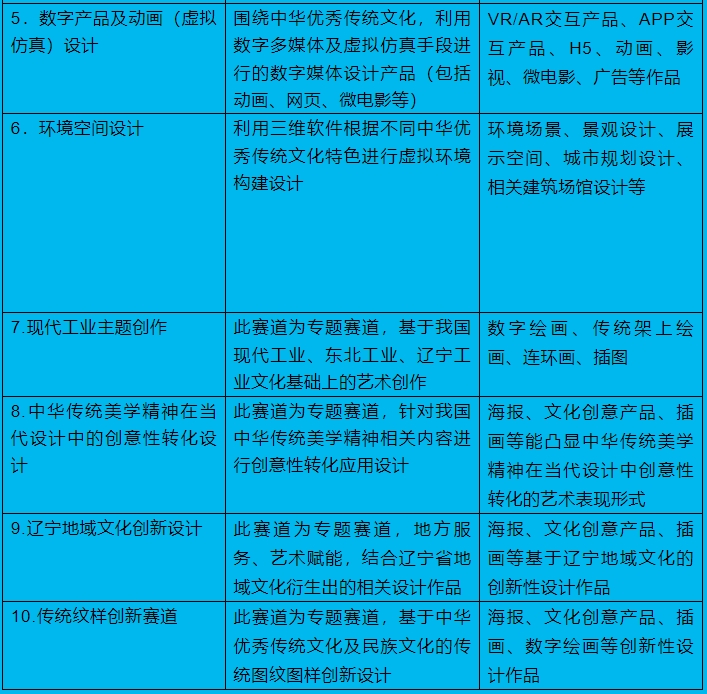 | | | |
|---|---|---|
| 5．数字产品及动画（虚拟仿真）设计 | 围绕中华优秀传统文化，利用数字多媒体及虚拟仿真手段进行的数字媒体设计产品（包括动画、网页、微电影等） | VR/AR交互产品、APP交互产品、H5、动画、影视、微电影、广告等作品 |
| 6．环境空间设计 | 利用三维软件根据不同中华优秀传统文化特色进行虚拟环境构建设计 | 环境场景、景观设计、展示空间、城市规划设计、相关建筑场馆设计等 |
| 7.现代工业主题创作 | 此赛道为专题赛道，基于我国现代工业、东北工业、辽宁工业文化基础上的艺术创作 | 数字绘画、传统架上绘画、连环画、插图 |
| 8.中华传统美学精神在当代设计中的创意性转化设计 | 此赛道为专题赛道，针对我国中华传统美学精神相关内容进行创意性转化应用设计 | 海报、文化创意产品、插画等能凸显中华传统美学精神在当代设计中创意性转化的艺术表现形式 |
| 9.辽宁地域文化创新设计 | 此赛道为专题赛道，地方服务、艺术赋能，结合辽宁省地域文化衍生出的相关设计作品 | 海报、文化创意产品、插画等基于辽宁地域文化的创新性设计作品 |
| 10.传统纹样创新赛道 | 此赛道为专题赛道，基于中华优秀传统文化及民族文化的传统图纹图样创新设计 | 海报、文化创意产品、插画、数字绘画等创新性设计作品 |